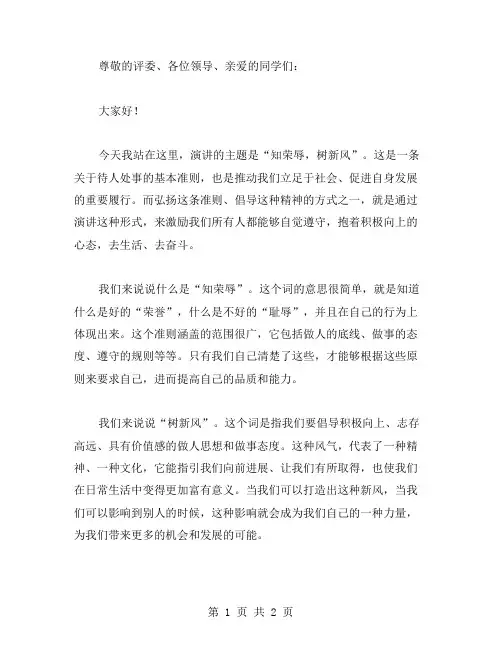 尊敬的评委、各位领导、亲爱的同学们：

大家好！

今天我站在这里，演讲的主题是“知荣辱，树新风”。这是一条关于待人处事的基本准则，也是推动我们立足于社会、促进自身发展的重要履行。而弘扬这条准则、倡导这种精神的方式之一，就是通过演讲这种形式，来激励我们所有人都能够自觉遵守，抱着积极向上的心态，去生活、去奋斗。

我们来说说什么是“知荣辱”。这个词的意思很简单，就是知道什么是好的“荣誉”，什么是不好的“耻辱”，并且在自己的行为上体现出来。这个准则涵盖的范围很广，它包括做人的底线、做事的态度、遵守的规则等等。只有我们自己清楚了这些，才能够根据这些原则来要求自己，进而提高自己的品质和能力。

我们来说说“树新风”。这个词是指我们要倡导积极向上、志存高远、具有价值感的做人思想和做事态度。这种风气，代表了一种精神、一种文化，它能指引我们向前进展、让我们有所取得，也使我们在日常生活中变得更加富有意义。当我们可以打造出这种新风，当我们可以影响到别人的时候，这种影响就会成为我们自己的一种力量，为我们带来更多的机会和发展的可能。

第 1 页 共 2 页